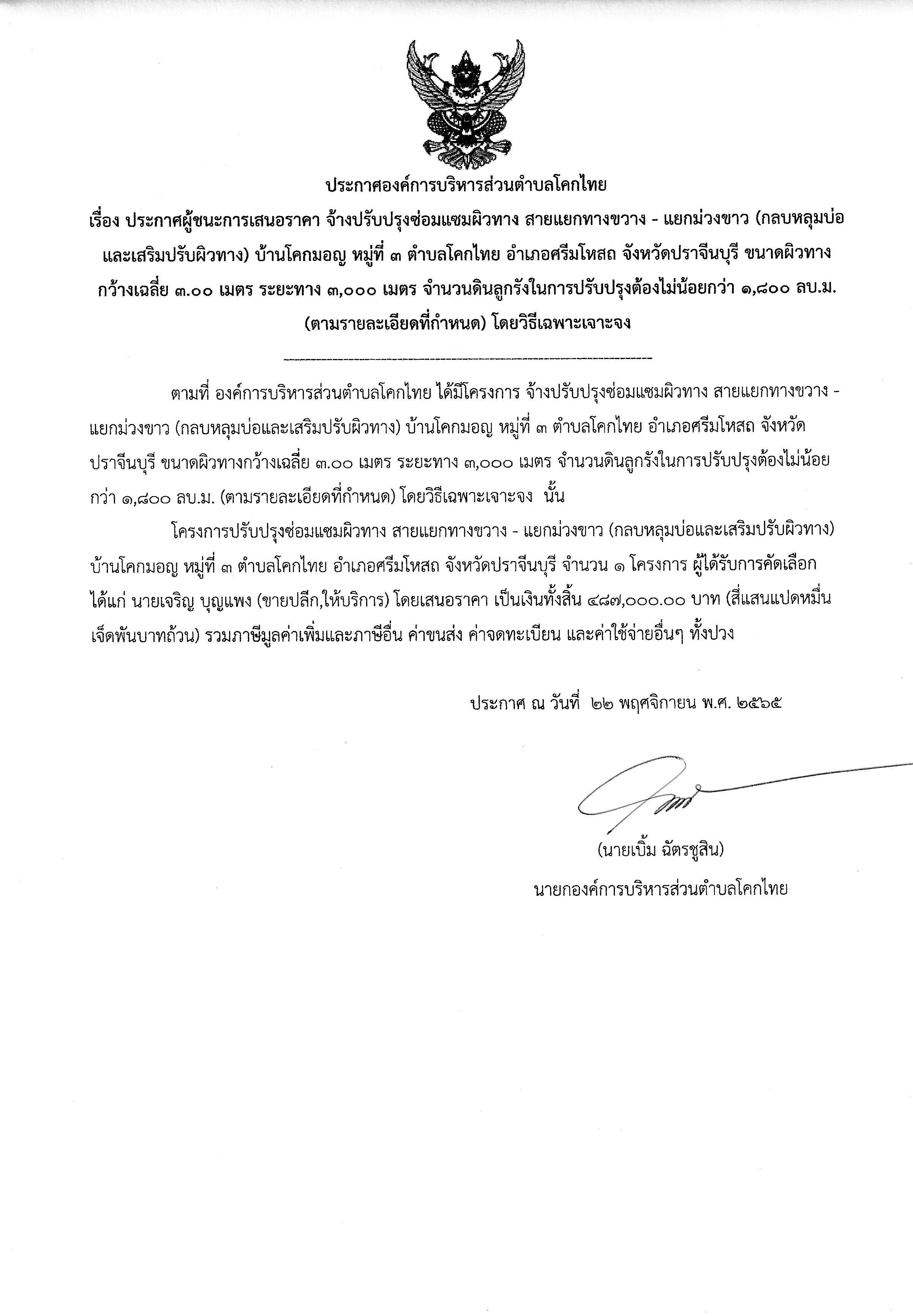 ประกาศองค์การบริหารส่วนตำบลโคกไทย

เรื่อง ประกาศผู้ชนะการเสนอราคา จ้างปรับปรุงซ่อมแซมผิวทาง สายแยกทางขวาง - แยกม่วงขาว (กลบหลุมบ่อและเสริมปรับผิวทาง) บ้านโคกมอญ หมู่ที่ ๓ ตำบลโคกไทย อำเภอศรีมโหสถ จังหวัดปราจีนบุรี ขนาดผิวทางกว้างเฉลี่ย ๓.๐๐ เมตร ระยะทาง ๓,๐๐๐ เมตร จำนวนดินลูกรังในการปรับปรุงต้องไม่น้อยกว่า ๑,๘๐๐ ลบ.ม. (ตามรายละเอียดที่กำหนด) โดยวิธีเฉพาะเจาะจง

ตามที่ องค์การบริหารส่วนตำบลโคกไทย ได้มีโครงการ จ้างปรับปรุงซ่อมแซมผิวทาง สายแยกทางขวาง - แยกม่วงขาว (กลบหลุมบ่อและเสริมปรับผิวทาง) บ้านโคกมอญ หมู่ที่ ๓ ตำบลโคกไทย อำเภอศรีมโหสถ จังหวัดปราจีนบุรี ขนาดผิวทางกว้างเฉลี่ย ๓.๐๐ เมตร ระยะทาง ๓,๐๐๐ เมตร จำนวนดินลูกรังในการปรับปรุงต้องไม่น้อยกว่า ๑,๘๐๐ ลบ.ม. (ตามรายละเอียดที่กำหนด) โดยวิธีเฉพาะเจาะจง นั้น

โครงการปรับปรุงซ่อมแซมผิวทาง สายแยกทางขวาง - แยกม่วงขาว (กลบหลุมบ่อและเสริมปรับผิวทาง) บ้านโคกมอญ หมู่ที่ ๓ ตำบลโคกไทย อำเภอศรีมโหสถ จังหวัดปราจีนบุรี จำนวน ๑ โครงการ ผู้ได้รับการคัดเลือก ได้แก่ นายเจริญ บุญแพง (ขายปลีก,ให้บริการ) โดยเสนอราคา เป็นเงินทั้งสิ้น ๔๘๗,๐๐๐.๐๐ บาท (สี่แสนแปดหมื่นเจ็ดพันบาทถ้วน) รวมภาษีมูลค่าเพิ่มและภาษีอื่น ค่าขนส่ง ค่าจดทะเบียน และค่าใช้จ่ายอื่นๆ ทั้งปวง

ประกาศ ณ วันที่ ๒๒ พฤศจิกายน พ.ศ. ๒๕๖๕

(นายเบิ้ม ฉัตรชูสิน)
นายกองค์การบริหารส่วนตำบลโคกไทย